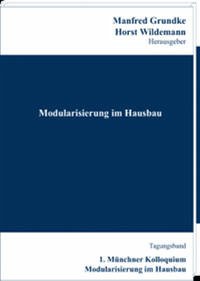 Manfred Grundke
Horst Wildemann
Herausgeber

Modularisierung im Hausbau

Tagungsband

1. Münchner Kolloquium
Modularisierung im Hausbau